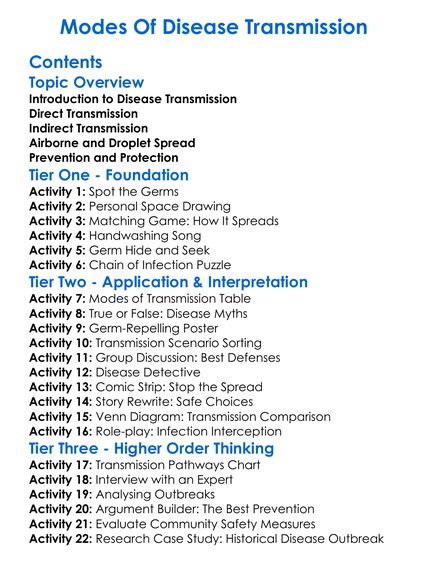 Modes Of Disease Transmission

Contents

Topic Overview

Introduction to Disease Transmission
Direct Transmission
Indirect Transmission
Airborne and Droplet Spread
Prevention and Protection

Tier One - Foundation

Activity 1: Spot the Germs
Activity 2: Personal Space Drawing
Activity 3: Matching Game: How It Spreads
Activity 4: Handwashing Song
Activity 5: Germ Hide and Seek
Activity 6: Chain of Infection Puzzle

Tier Two - Application & Interpretation

Activity 7: Modes of Transmission Table
Activity 8: True or False: Disease Myths
Activity 9: Germ-Repelling Poster
Activity 10: Transmission Scenario Sorting
Activity 11: Group Discussion: Best Defenses
Activity 12: Disease Detective
Activity 13: Comic Strip: Stop the Spread
Activity 14: Story Rewrite: Safe Choices
Activity 15: Venn Diagram: Transmission Comparison
Activity 16: Role-play: Infection Interception

Tier Three - Higher Order Thinking

Activity 17: Transmission Pathways Chart
Activity 18: Interview with an Expert
Activity 19: Analysing Outbreaks
Activity 20: Argument Builder: The Best Prevention
Activity 21: Evaluate Community Safety Measures
Activity 22: Research Case Study: Historical Disease Outbreak